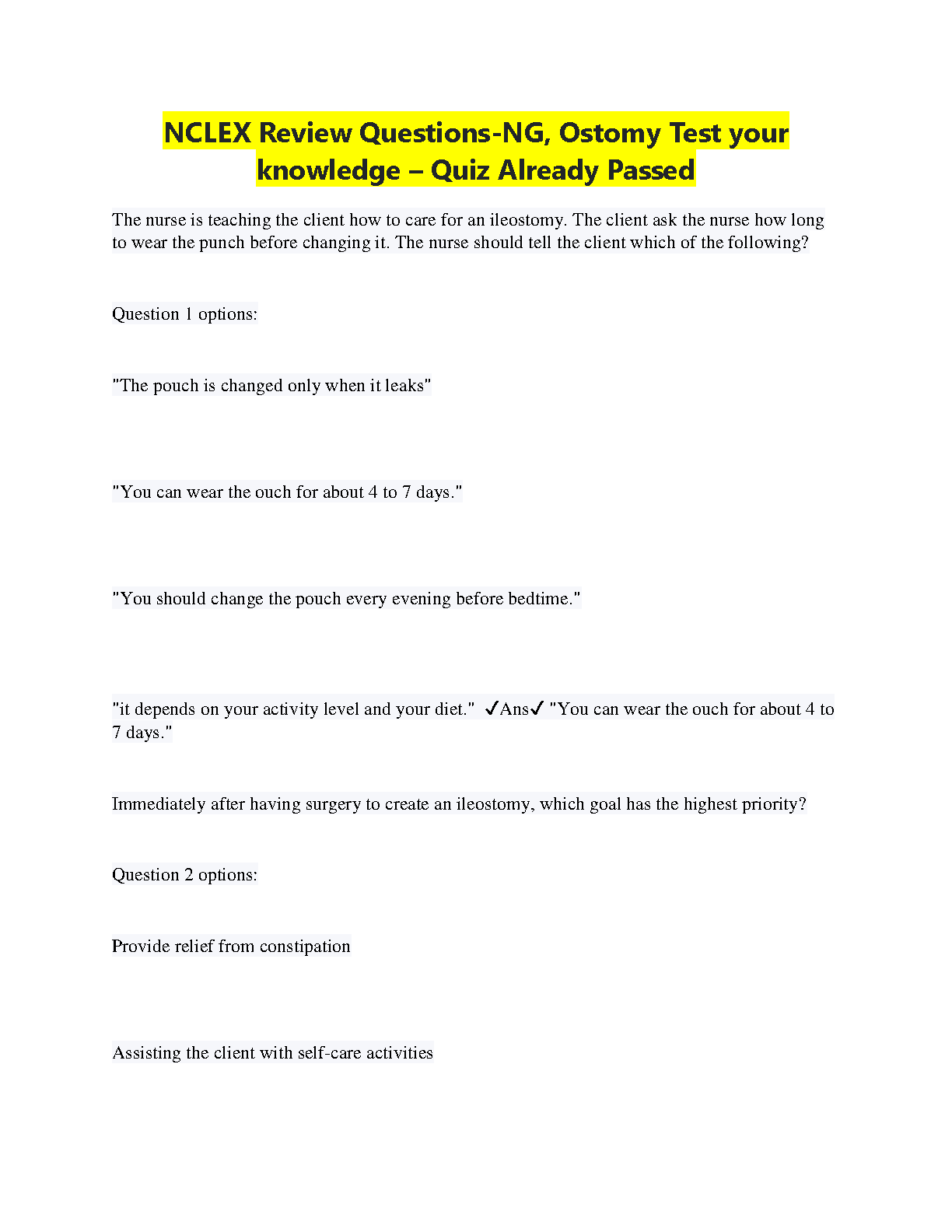 NCLEX Review Questions-NG, Ostomy Test your knowledge – Quiz Already Passed

The nurse is teaching the client how to care for an ileostomy. The client ask the nurse how long to wear the punch before changing it. The nurse should tell the client which of the following?

Question 1 options:

"The pouch is changed only when it leaks"

"You can wear the ouch for about 4 to 7 days."

"You should change the pouch every evening before bedtime."

"it depends on your activity level and your diet." ✓Ans✓ "You can wear the ouch for about 4 to 7 days."

Immediately after having surgery to create an ileostomy, which goal has the highest priority?

Question 2 options:

Provide relief from constipation

Assisting the client with self-care activities